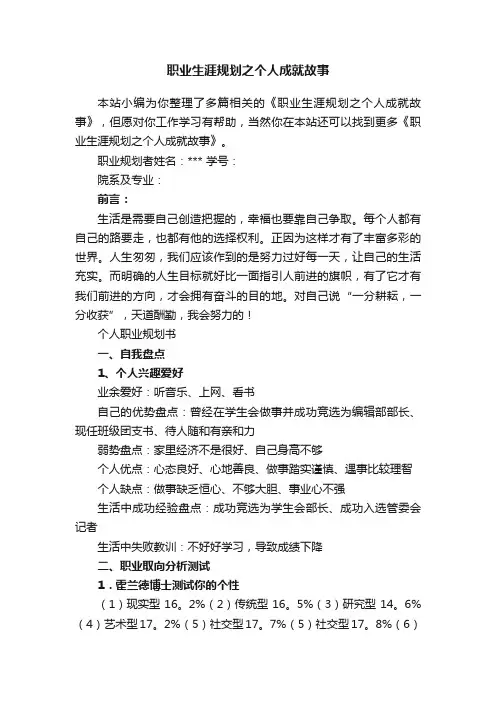 职业生涯规划之个人成就故事

本站小编为你整理了多篇相关的《职业生涯规划之个人成就故事》，但愿对你工作学习有帮助，当然你在本站还可以找到更多《职业生涯规划之个人成就故事》。

职业规划者姓名：*** 学号：

院系及专业：

前言：

生活是需要自己创造把握的，幸福也要靠自己争取。每个人都有自己的路要走，也都有他的选择权利。正因为这样才有了丰富多彩的世界。人生匆匆，我们应该作到的是努力过好每一天，让自己的生活充实。而明确的人生目标就好比一面指引人前进的旗帜，有了它才有我们前进的方向，才会拥有奋斗的目的地。对自己说“一分耕耘，一分收获”，天道酬勤，我会努力的！

个人职业规划书

一、自我盘点

1、个人兴趣爱好

业余爱好：听音乐、上网、看书

自己的优势盘点：曾经在学生会做事并成功竞选为编辑部部长、现任班级团支书、待人随和有亲和力

弱势盘点：家里经济不是很好、自己身高不够

个人优点：心态良好、心地善良、做事踏实谨慎、遇事比较理智

个人缺点：做事缺乏恒心、不够大胆、事业心不强

生活中成功经验盘点：成功竞选为学生会部长、成功入选管委会记者

生活中失败教训：不好好学习，导致成绩下降

二、职业取向分析测试

1．霍兰德博士测试你的个性

（1）现实型 16。2%（2）传统型 16。5%（3）研究型 14。6%（4）艺术型17。2%（5）社交型17。7%（5）社交型17。8%（6）